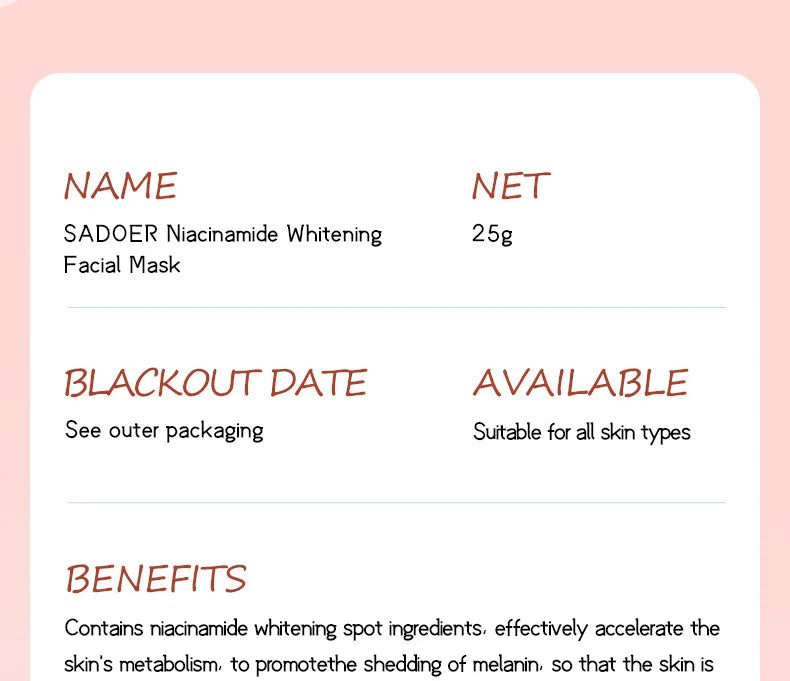 NAME
SADOER Niacinamide Whitening Facial Mask

NET
25g

BLACKOUT DATE
See outer packaging

AVAILABLE
Suitable for all skin types

BENEFITS
Contains niacinamide whitening spot ingredients, effectively accelerate the skin's metabolism, to promotethe shedding of melanin, so that the skin is